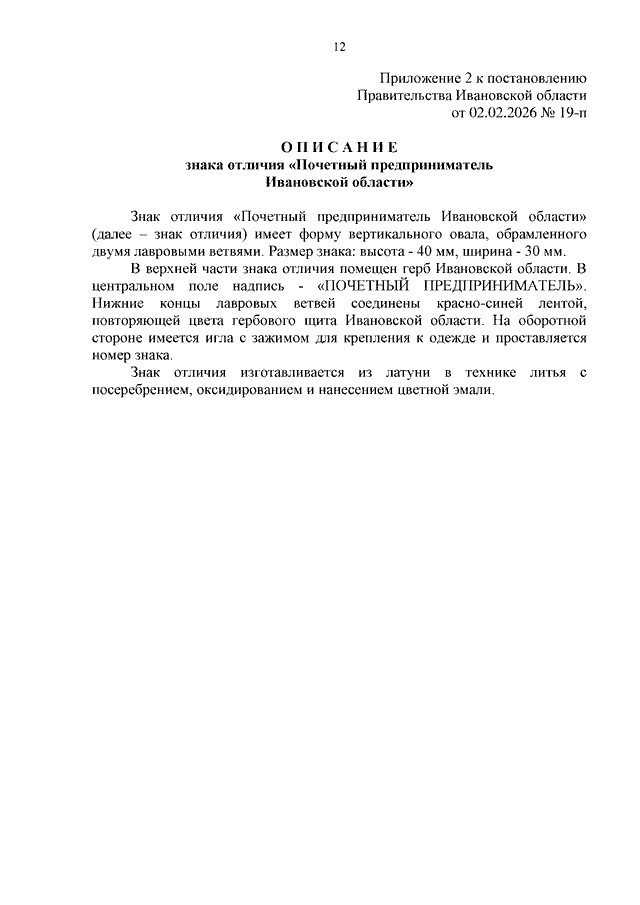 12

Приложение 2 к постановлению
Правительства Ивановской области
от 02.02.2026 № 19-п

ОПИСАНИЕ
знака отличия «Почетный предприниматель
Ивановской области»

Знак отличия «Почетный предприниматель Ивановской области» (далее – знак отличия) имеет форму вертикального овала, обрамленного двумя лавровыми ветвями. Размер знака: высота - 40 мм, ширина - 30 мм.

В верхней части знака отличия помещен герб Ивановской области. В центральном поле надпись - «ПОЧЕТНЫЙ ПРЕДПРИНИМАТЕЛЬ». Нижние концы лавровых ветвей соединены красно-синей лентой, повторяющей цвета гербового щита Ивановской области. На оборотной стороне имеется игла с зажимом для крепления к одежде и проставляется номер знака.

Знак отличия изготавливается из латуни в технике литья с посеребрением, оксидированием и нанесением цветной эмали.